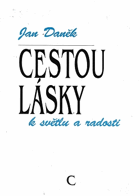 Jan Daněk

CESTOU LÁSKY

k světlu a radosti

C